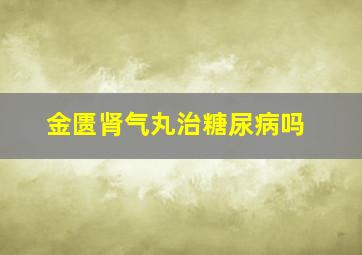 金匮肾气丸治糖尿病吗